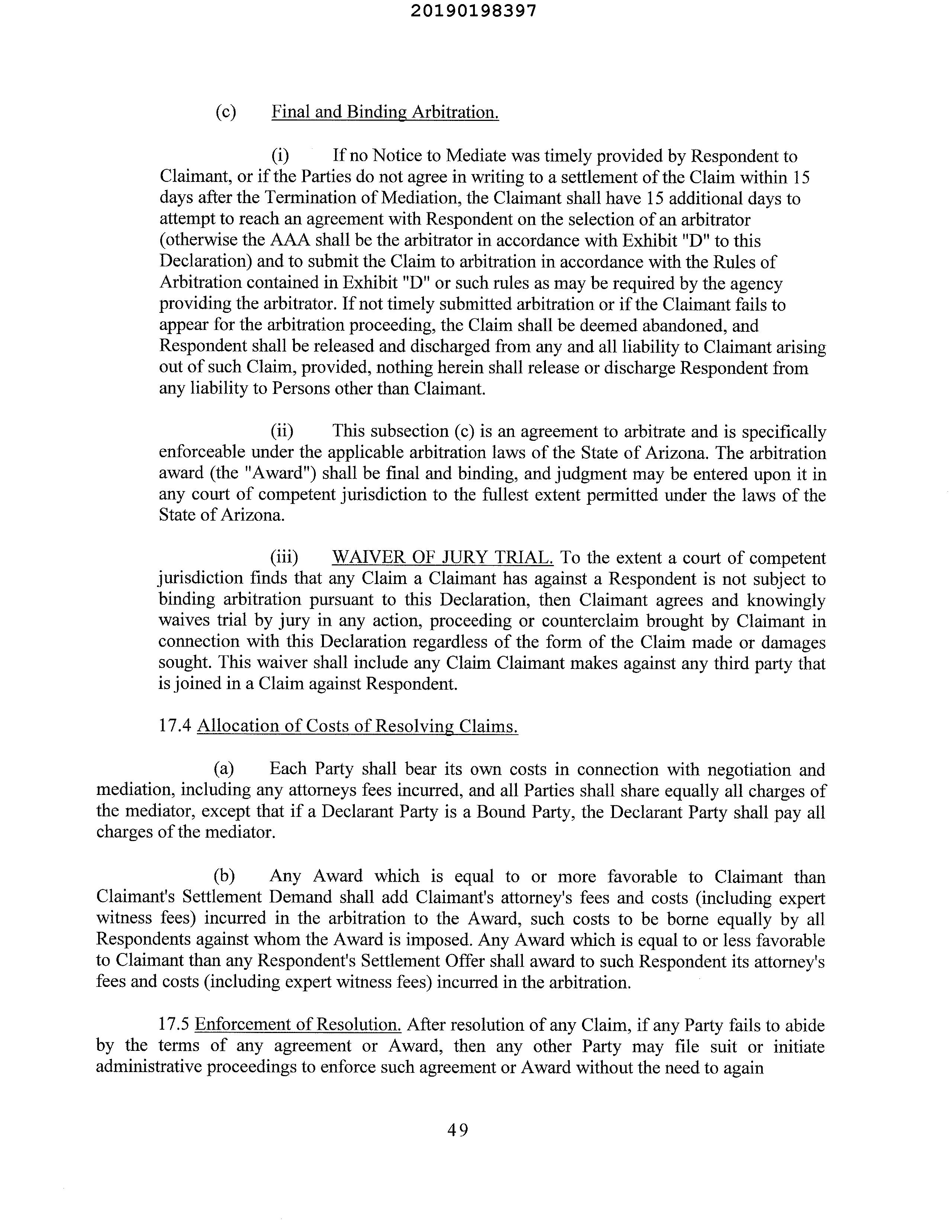 20190198397

(c) Final and Binding Arbitration.

(i) If no Notice to Mediate was timely provided by Respondent to Claimant, or if the Parties do not agree in writing to a settlement of the Claim within 15 days after the Termination of Mediation, the Claimant shall have 15 additional days to attempt to reach an agreement with Respondent on the selection of an arbitrator (otherwise the AAA shall be the arbitrator in accordance with Exhibit "D" to this Declaration) and to submit the Claim to arbitration in accordance with the Rules of Arbitration contained in Exhibit "D" or such rules as may be required by the agency providing the arbitrator. If not timely submitted arbitration or if the Claimant fails to appear for the arbitration proceeding, the Claim shall be deemed abandoned, and Respondent shall be released and discharged from any and all liability to Claimant arising out of such Claim, provided, nothing herein shall release or discharge Respondent from any liability to Persons other than Claimant.

(ii) This subsection (c) is an agreement to arbitrate and is specifically enforceable under the applicable arbitration laws of the State of Arizona. The arbitration award (the "Award") shall be final and binding, and judgment may be entered upon it in any court of competent jurisdiction to the fullest extent permitted under the laws of the State of Arizona.

(iii) WAIVER OF JURY TRIAL. To the extent a court of competent jurisdiction finds that any Claim a Claimant has against a Respondent is not subject to binding arbitration pursuant to this Declaration, then Claimant agrees and knowingly waives trial by jury in any action, proceeding or counterclaim brought by Claimant in connection with this Declaration regardless of the form of the Claim made or damages sought. This waiver shall include any Claim Claimant makes against any third party that is joined in a Claim against Respondent.

17.4 Allocation of Costs of Resolving Claims.

(a) Each Party shall bear its own costs in connection with negotiation and mediation, including any attorneys fees incurred, and all Parties shall share equally all charges of the mediator, except that if a Declarant Party is a Bound Party, the Declarant Party shall pay all charges of the mediator.

(b) Any Award which is equal to or more favorable to Claimant than Claimant's Settlement Demand shall add Claimant's attorney's fees and costs (including expert witness fees) incurred in the arbitration to the Award, such costs to be borne equally by all Respondents against whom the Award is imposed. Any Award which is equal to or less favorable to Claimant than any Respondent's Settlement Offer shall award to such Respondent its attorney's fees and costs (including expert witness fees) incurred in the arbitration.

17.5 Enforcement of Resolution. After resolution of any Claim, if any Party fails to abide by the terms of any agreement or Award, then any other Party may file suit or initiate administrative proceedings to enforce such agreement or Award without the need to again

49